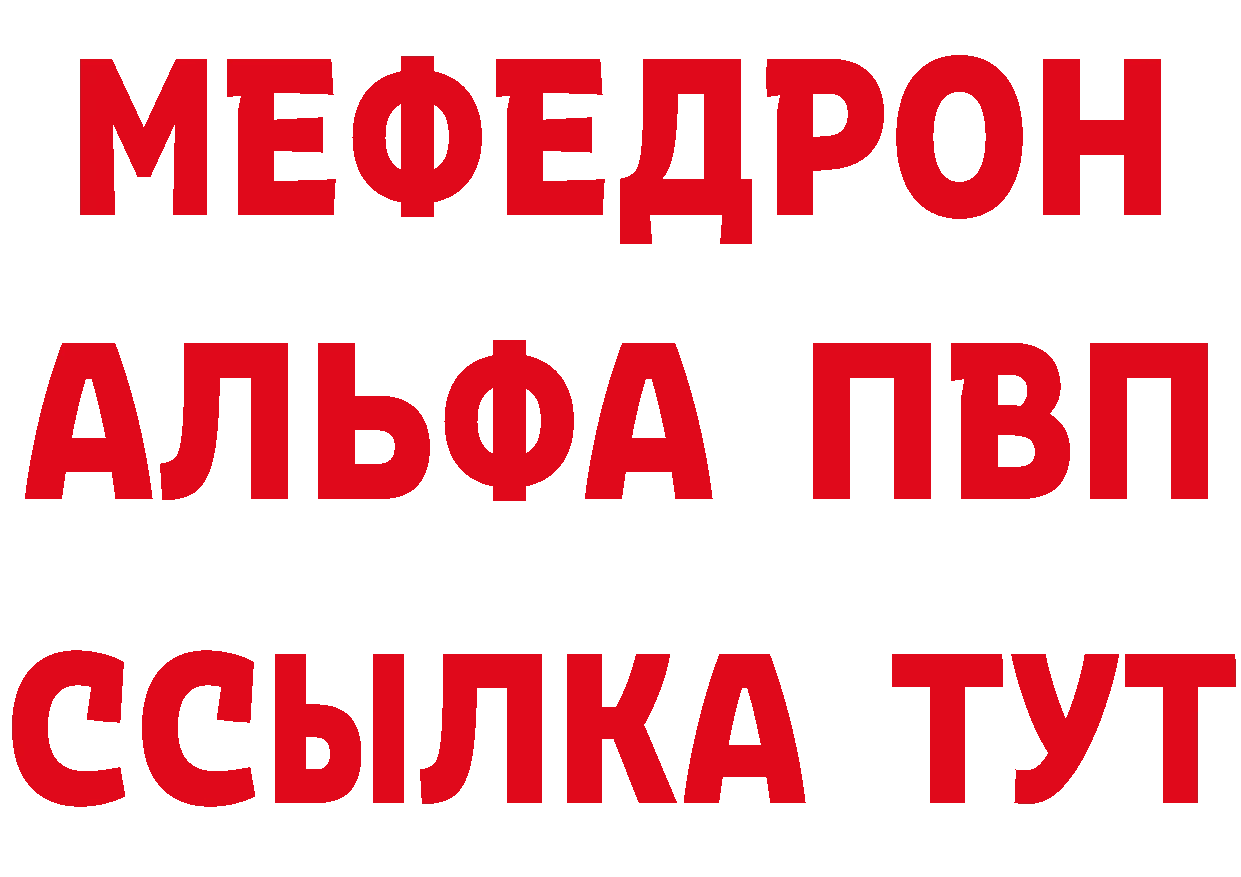 МЕФЕДРОН
АЛЬФА ПВП
ССЫЛКА ТУТ